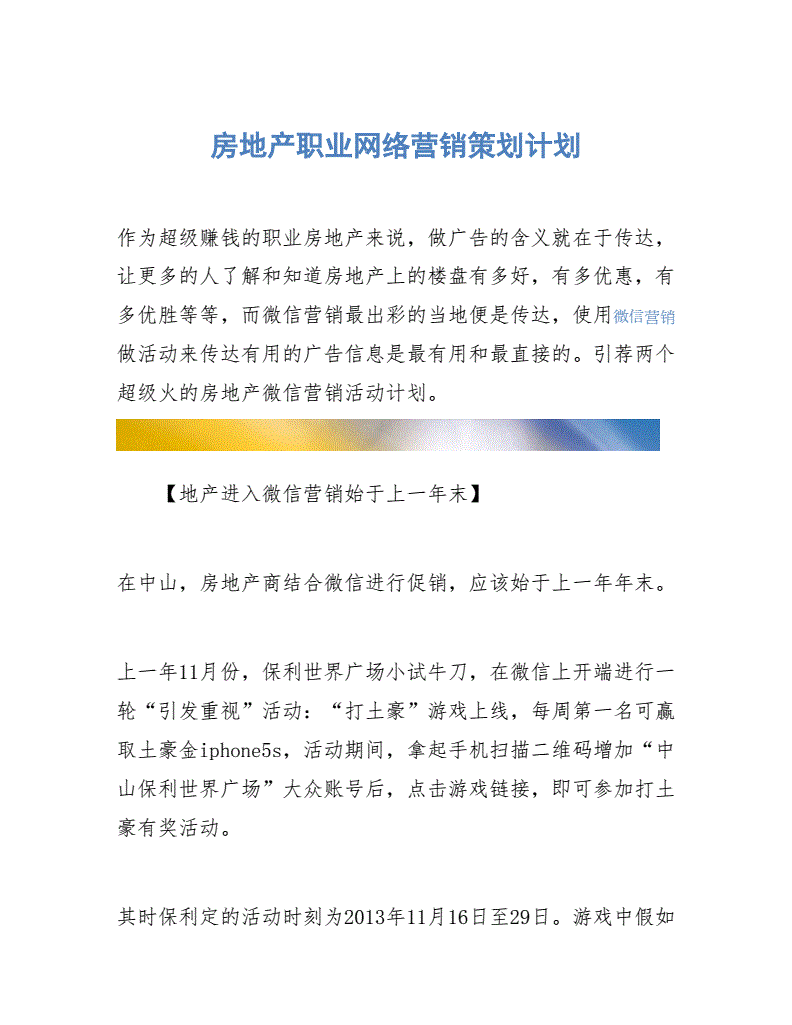 房地产职业网络营销策划计划

作为超级赚钱的职业房地产来说，做广告的含义就在于传达，让更多的人了解和知道房地产上的楼盘有多好，有多优惠，有多优胜等等，而微信营销最出彩的当地便是传达，使用微信营销做活动来传达有用的广告信息是最有用和最直接的。引荐两个超级火的房地产微信营销活动计划。

【地产进入微信营销始于上一年末】

在中山，房地产商结合微信进行促销，应该始于上一年年末。

上一年11月份，保利世界广场小试牛刀，在微信上开端进行一轮“引发重视”活动：“打土豪”游戏上线，每周第一名可赢取土豪金iphone5s，活动期间，拿起手机扫描二维码增加“中山保利世界广场”大众账号后，点击游戏链接，即可参加打土豪有奖活动。

其时保利定的活动时刻为2013年11月16日至29日。游戏中假如